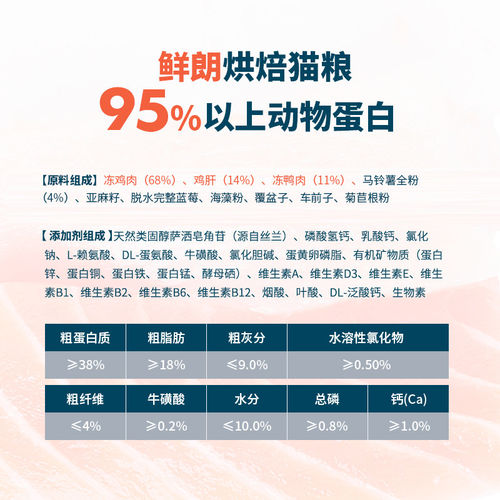 鲜朗烘焙猫粮
95%以上动物蛋白

【原料组成】冻鸡肉（68%）、鸡肝（14%）、冻鸭肉（11%）、马铃薯全粉（4%）、亚麻籽、脱水完整蓝莓、海藻粉、覆盆子、车前子、菊苣根粉

【添加剂组成】天然类固醇萨洒皂角苷（源自丝兰）、磷酸氢钙、乳酸钙、氯化钠、L-赖氨酸、DL-蛋氨酸、牛磺酸、氯化胆碱、蛋黄卵磷脂、有机矿物质（蛋白锌、蛋白铜、蛋白铁、蛋白锰、酵母硒）、维生素A、维生素D3、维生素E、维生素B1、维生素B2、维生素B6、维生素B12、烟酸、叶酸、DL-泛酸钙、生物素

| 粗蛋白质 | 粗脂肪 | 粗灰分 | 水溶性氯化物 |
|---|---|---|---|
| ≥38% | ≥18% | ≤9.0% | ≥0.50% |

| 粗纤维 | 牛磺酸 | 水分 | 总磷 | 钙(Ca) |
|---|---|---|---|---|
| ≤4% | ≥0.2% | ≤10.0% | ≥0.8% | ≥1.0% |